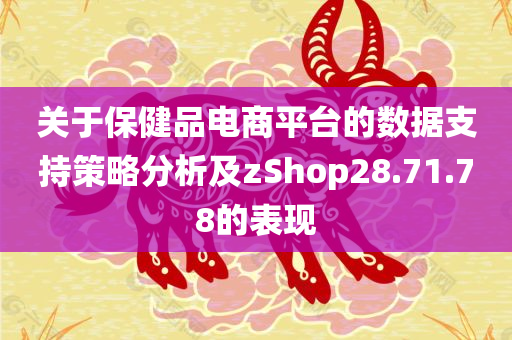 关于保健品电商平台的数据支持策略分析及zShop28.71.78的表现